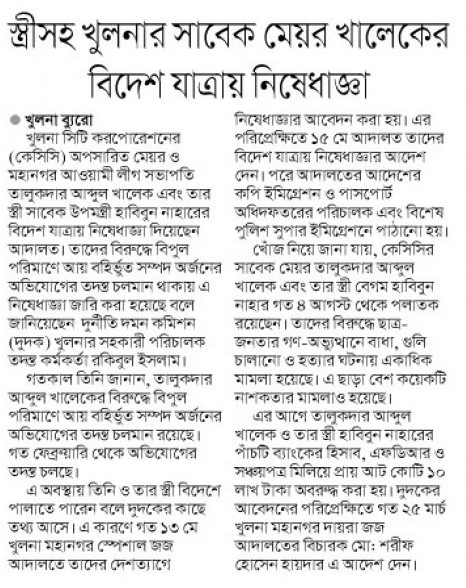 স্ত্রীসহ খুলনার সাবেক মেয়র খালেকের বিদেশ যাত্রায় নিষেধাজ্ঞা

খুলনা ব্যুরো

খুলনা সিটি করপোরেশনের (কেসিসি) অপসারিত মেয়র ও মহানগর আওয়ামী লীগ সভাপতি তালুকদার আব্দুল খালেক এবং তার স্ত্রী সাবেক উপমন্ত্রী হাবিবুন নাহারের বিদেশ যাত্রায় নিষেধাজ্ঞা দিয়েছেন আদালত। তাদের বিরুদ্ধে বিপুল পরিমাণে আয় বহির্ভূত সম্পদ অর্জনের অভিযোগের তদন্ত চলমান থাকায় এ নিষেধাজ্ঞা জারি করা হয়েছে বলে জানিয়েছেন দুর্নীতি দমন কমিশন (দুদক) খুলনার সহকারী পরিচালক তদন্ত কর্মকর্তা রকিবুল ইসলাম।

গতকাল তিনি জানান, তালুকদার আব্দুল খালেকের বিরুদ্ধে বিপুল পরিমাণে আয় বহির্ভূত সম্পদ অর্জনের অভিযোগের তদন্ত চলমান রয়েছে। গত ফেব্রুয়ারি থেকে অভিযোগের তদন্ত চলছে।

এ অবস্থায় তিনি ও তার স্ত্রী বিদেশে পালাতে পারেন বলে দুদকের কাছে তথ্য আসে। এ কারণে গত ১৩ মে খুলনা মহানগর স্পেশাল জজ আদালতে তাদের দেশত্যাগে নিষেধাজ্ঞার আবেদন করা হয়। এর পরিপ্রেক্ষিতে ১৫ মে আদালত তাদের বিদেশ যাত্রায় নিষেধাজ্ঞার আদেশ দেন। পরে আদালতের আদেশের কপি ইমিগ্রেশন ও পাসপোর্ট অধিদফতরের পরিচালক এবং বিশেষ পুলিশ সুপার ইমিগ্রেশনে পাঠানো হয়।

খোঁজ নিয়ে জানা যায়, কেসিসির সাবেক মেয়র তালুকদার আব্দুল খালেক এবং তার স্ত্রী বেগম হাবিবুন নাহার গত ৪ আগস্ট থেকে পলাতক রয়েছেন। তাদের বিরুদ্ধে ছাত্র-জনতার গণ-অভ্যুত্থানে বাধা, গুলি চালানো ও হত্যার ঘটনায় একাধিক মামলা হয়েছে। এ ছাড়া বেশ কয়েকটি নাশকতার মামলাও হয়েছে।

এর আগে তালুকদার আব্দুল খালেক ও তার স্ত্রী হাবিবুন নাহারের পাঁচটি ব্যাংকের হিসাব, এফডিআর ও সঞ্চয়পত্র মিলিয়ে প্রায় আট কোটি ১০ লাখ টাকা অবরুদ্ধ করা হয়। দুদকের আবেদনের পরিপ্রেক্ষিতে গত ২৫ মার্চ খুলনা মহানগর দায়রা জজ আদালতের বিচারক মো: শরীফ হোসেন হায়দার এ আদেশ দেন।